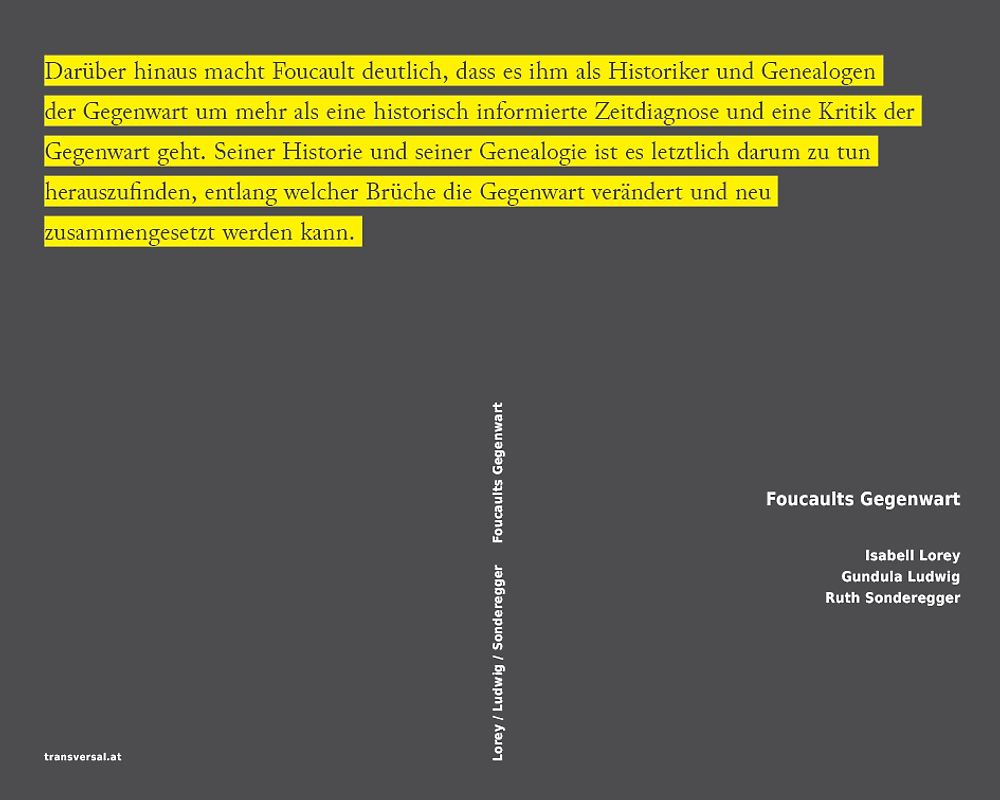 Darüber hinaus macht Foucault deutlich, dass es ihm als Historiker und Genealogen der Gegenwart um mehr als eine historisch informierte Zeitdiagnose und eine Kritik der Gegenwart geht. Seiner Historie und seiner Genealogie ist es letztlich darum zu tun herauszufinden, entlang welcher Brüche die Gegenwart verändert und neu zusammengesetzt werden kann.

Lorey / Ludwig / Sonderegger Foucaults Gegenwart

Foucaults Gegenwart

Isabell Lorey
Gundula Ludwig
Ruth Sonderegger

transversal.at